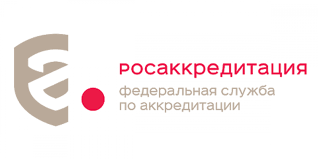 росаккредитация
федеральная служба
по аккредитации